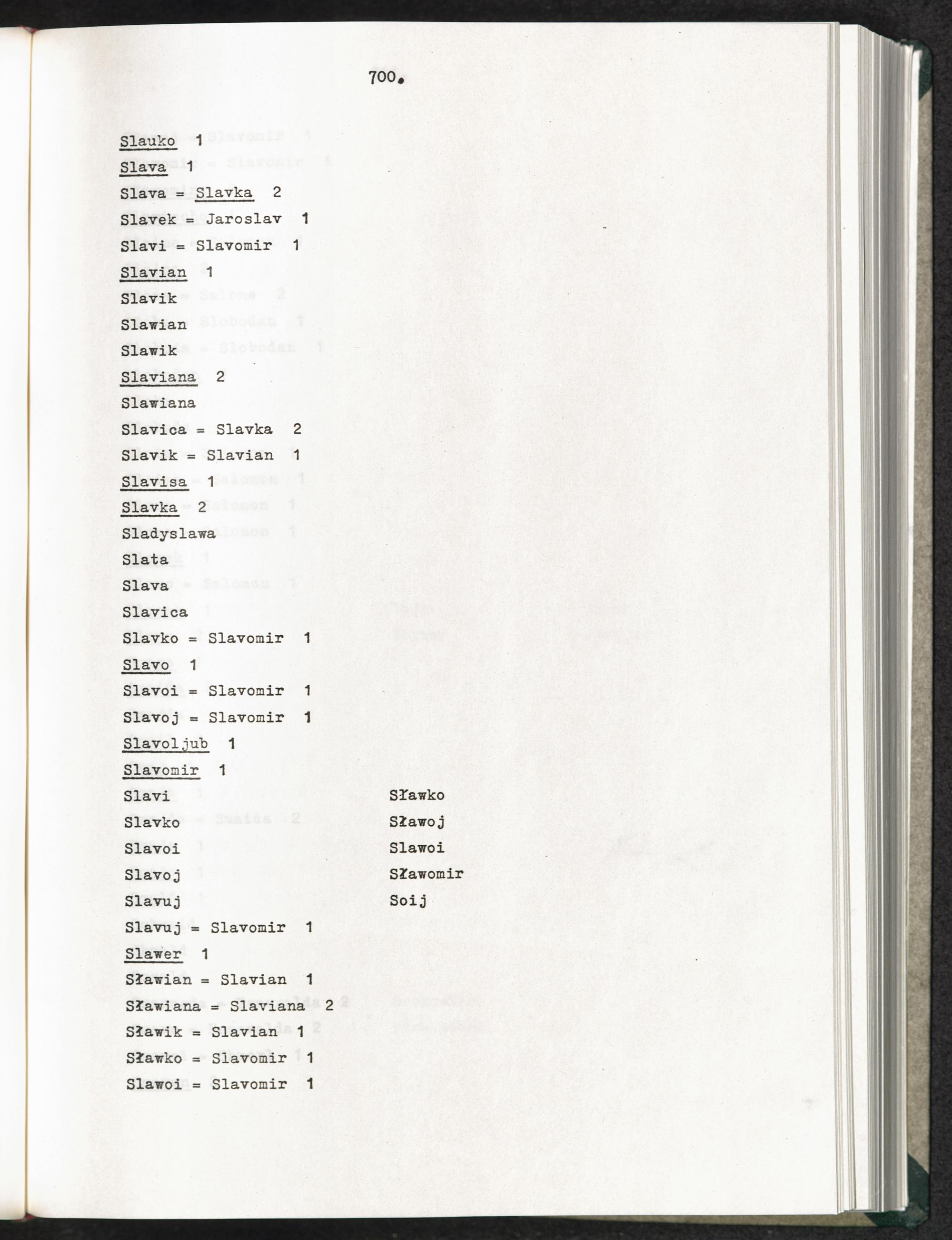 700.

Slauko 1

Slava 1

Slava = Slavka 2

Slavek = Jaroslav 1

Slavi = Slavomir 1

Slavian 1

Slavik

Slawian

Slawik

Slaviana 2

Slawiana

Slavica = Slavka 2

Slavik = Slavian 1

Slavisa 1

Slavka 2

Sladyslawa

Slata

Slava

Slavica

Slavko = Slavomir 1

Slavo 1

Slavoi = Slavomir 1

Slavoj = Slavomir 1

Slavoljub 1

Slavomir 1

Slavi

Slavko

Slavoi

Slavoj

Slavuj

Sławko

Sławoj

Slawoi

Sławomir

Soij

Slavuj = Slavomir 1

Slawer 1

Sławian = Slavian 1

Sławiana = Slaviana 2

Sławik = Slavian 1

Sławko = Slavomir 1

Slawoi = Slavomir 1